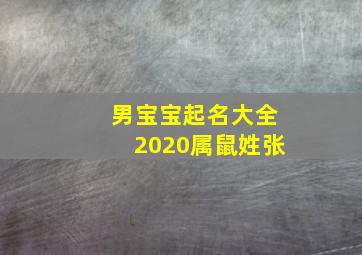 男宝宝起名大全
2020属鼠姓张